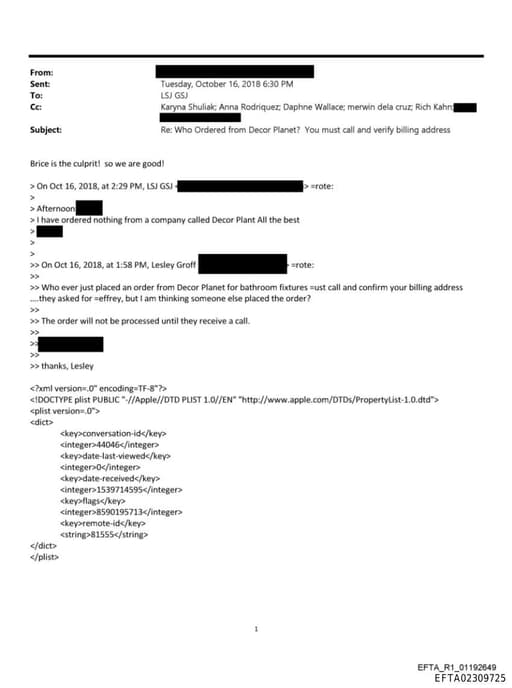 From:
Sent: Tuesday, October 16, 2018 6:30 PM
To: LSJ GSJ
Cc: Karyna Shuliak; Anna Rodriquez; Daphne Wallace; merwin dela cruz; Rich Kahn;
Subject: Re: Who Ordered from Decor Planet? You must call and verify billing address

Brice is the culprit! so we are good!

> On Oct 16, 2018, at 2:29 PM, LSJ GSJ < > =rote:
>
> Afternoon
> I have ordered nothing from a company called Decor Plant All the best
>
>
>
>> On Oct 16, 2018, at 1:58 PM, Lesley Groff =rote:
>>
>> Who ever just placed an order from Decor Planet for bathroom fixtures =ust call and confirm your billing address ....they asked for =effrey, but I am thinking someone else placed the order?
>>
>> The order will not be processed until they receive a call.
>>
>>
>>
>> thanks, Lesley

<?xml version=.0" encoding=TF-8"?>
<!DOCTYPE plist PUBLIC "-//Apple//DTD PLIST 1.0//EN" "http://www.apple.com/DTDs/PropertyList-1.0.dtd">
<plist version=.0">
<dict>
<key>conversation-id</key>
<integer>44046</integer>
<key>date-last-viewed</key>
<integer>0</integer>
<key>date-received</key>
<integer>1539714595</integer>
<key>flags</key>
<integer>8590195713</integer>
<key>remote-id</key>
<string>81555</string>
</dict>
</plist>

1

EFTA_R1_01192649
EFTA02309725